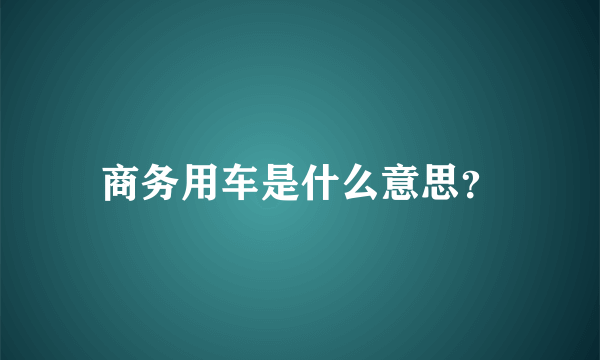 商务用车是什么意思?